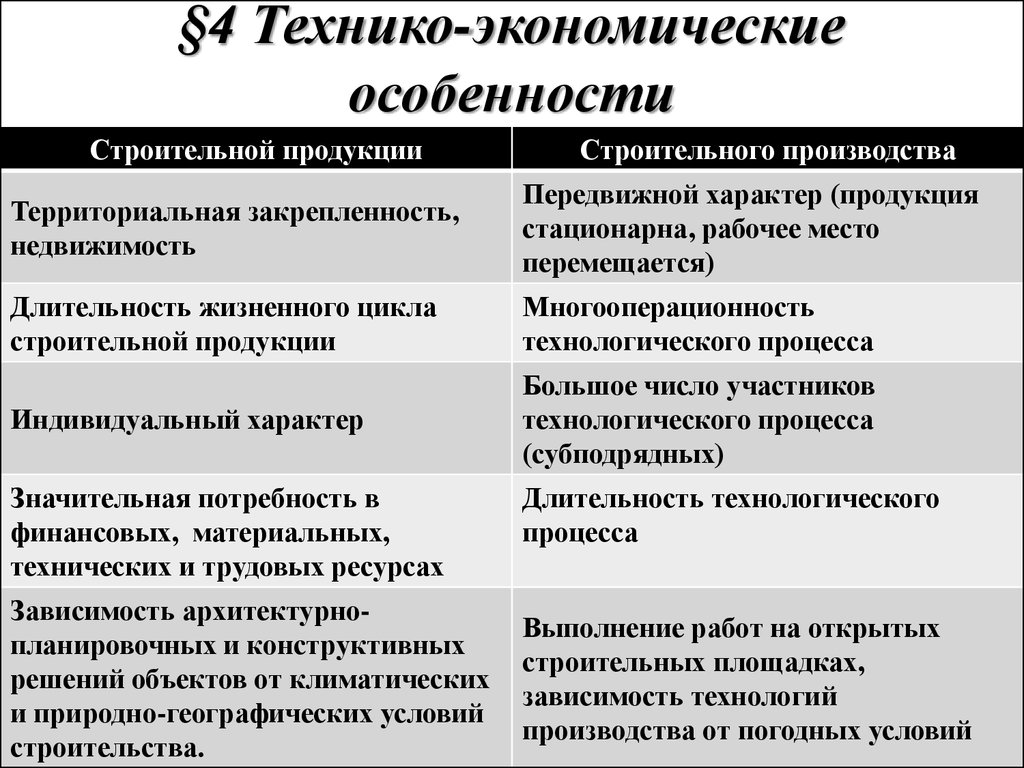 §4 Технико-экономические особенности

| Строительной продукции | Строительного производства |
|---|---|
| Территориальная закрепленность, недвижимость | Передвижной характер (продукция стационарна, рабочее место перемещается) |
| Длительность жизненного цикла строительной продукции | Многооперационность технологического процесса |
| Индивидуальный характер | Большое число участников технологического процесса (субподрядных) |
| Значительная потребность в финансовых, материальных, технических и трудовых ресурсах | Длительность технологического процесса |
| Зависимость архитектурно-планировочных и конструктивных решений объектов от климатических и природно-географических условий строительства. | Выполнение работ на открытых строительных площадках, зависимость технологий производства от погодных условий |